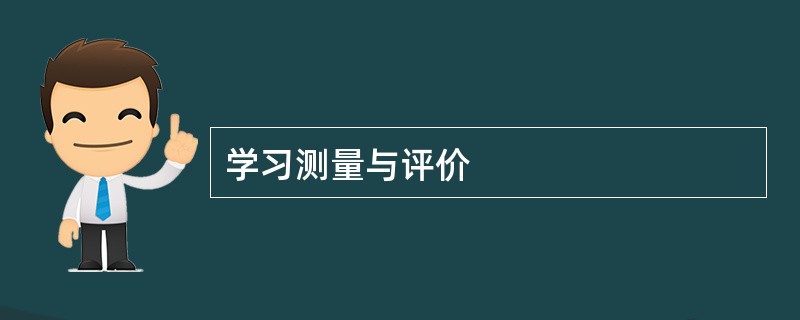 学习测量与评价